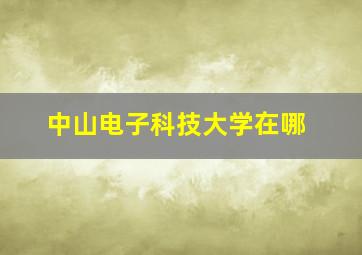 中山电子科技大学在哪